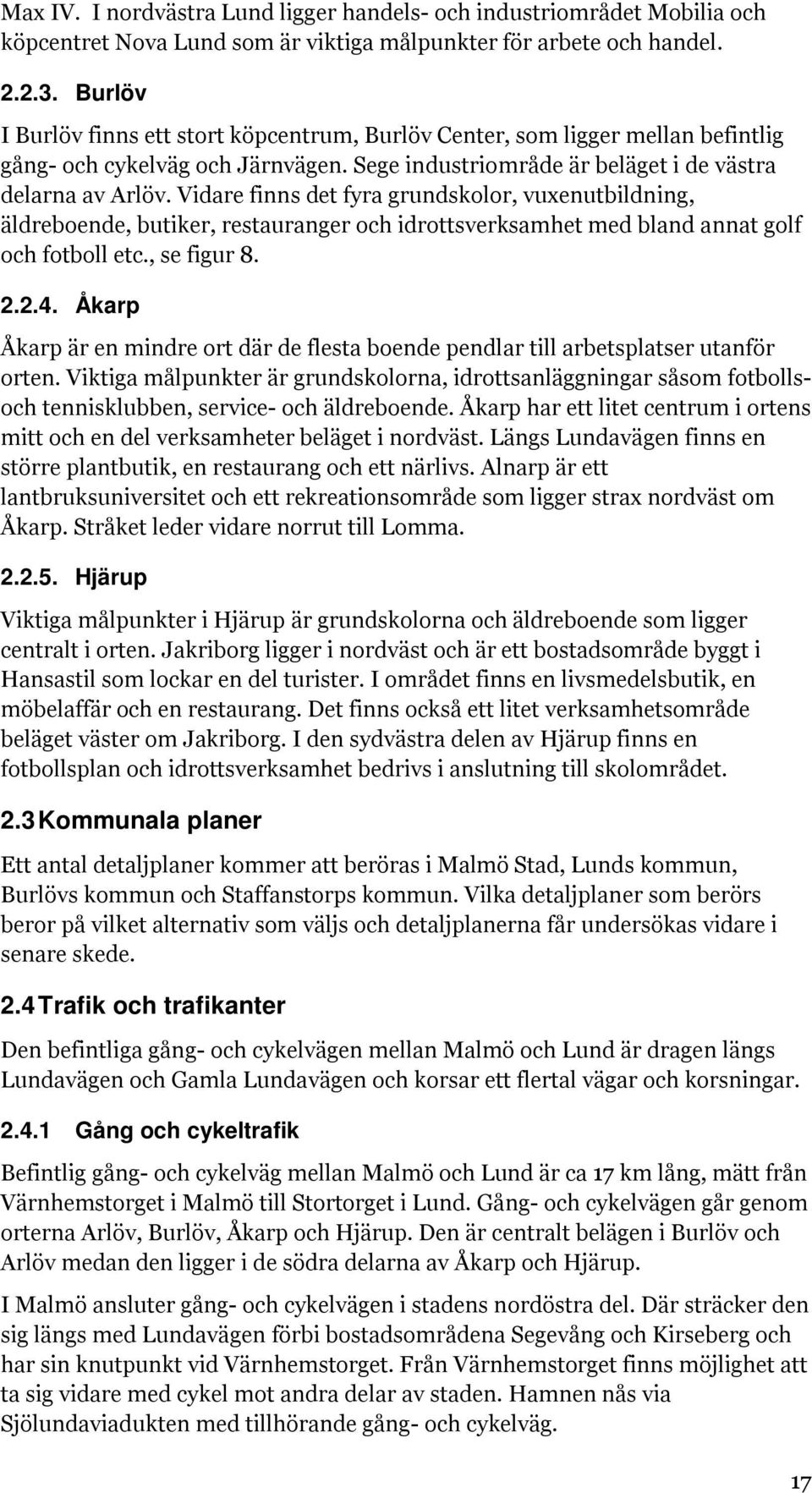 Max IV. I nordvästra Lund ligger handels- och industriområdet Mobilia och köpcentret Nova Lund som är viktiga målpunkter för arbete och handel.

2.2.3. Burlöv

I Burlöv finns ett stort köpcentrum, Burlöv Center, som ligger mellan befintlig gång- och cykelväg och Järnvägen. Sege industriområde är beläget i de västra delarna av Arlöv. Vidare finns det fyra grundskolor, vuxenutbildning, äldreboende, butiker, restauranger och idrottsverksamhet med bland annat golf och fotboll etc., se figur 8.

2.2.4. Åkarp

Åkarp är en mindre ort där de flesta boende pendlar till arbetsplatser utanför orten. Viktiga målpunkter är grundskolorna, idrottsanläggningar såsom fotbolls- och tennisklubben, service- och äldreboende. Åkarp har ett litet centrum i ortens mitt och en del verksamheter beläget i nordväst. Längs Lundavägen finns en större plantbutik, en restaurang och ett närlivs. Alnarp är ett lantbruksuniversitet och ett rekreationsområde som ligger strax nordväst om Åkarp. Stråket leder vidare norrut till Lomma.

2.2.5. Hjärup

Viktiga målpunkter i Hjärup är grundskolorna och äldreboende som ligger centralt i orten. Jakriborg ligger i nordväst och är ett bostadsområde byggt i Hansastil som lockar en del turister. I området finns en livsmedelsbutik, en möbelaffär och en restaurang. Det finns också ett litet verksamhetsområde beläget väster om Jakriborg. I den sydvästra delen av Hjärup finns en fotbollsplan och idrottsverksamhet bedrivs i anslutning till skolområdet.

2.3 Kommunala planer

Ett antal detaljplaner kommer att beröras i Malmö Stad, Lunds kommun, Burlövs kommun och Staffanstorps kommun. Vilka detaljplaner som berörs beror på vilket alternativ som väljs och detaljplanerna får undersökas vidare i senare skede.

2.4 Trafik och trafikanter

Den befintliga gång- och cykelvägen mellan Malmö och Lund är dragen längs Lundavägen och Gamla Lundavägen och korsar ett flertal vägar och korsningar.

2.4.1 Gång och cykeltrafik

Befintlig gång- och cykelväg mellan Malmö och Lund är ca 17 km lång, mätt från Värnhemstorget i Malmö till Stortorget i Lund. Gång- och cykelvägen går genom orterna Arlöv, Burlöv, Åkarp och Hjärup. Den är centralt belägen i Burlöv och Arlöv medan den ligger i de södra delarna av Åkarp och Hjärup.

I Malmö ansluter gång- och cykelvägen i stadens nordöstra del. Där sträcker den sig längs med Lundavägen förbi bostadsområdena Segevång och Kirseberg och har sin knutpunkt vid Värnhemstorget. Från Värnhemstorget finns möjlighet att ta sig vidare med cykel mot andra delar av staden. Hamnen nås via Sjölundaviadukten med tillhörande gång- och cykelväg.

17